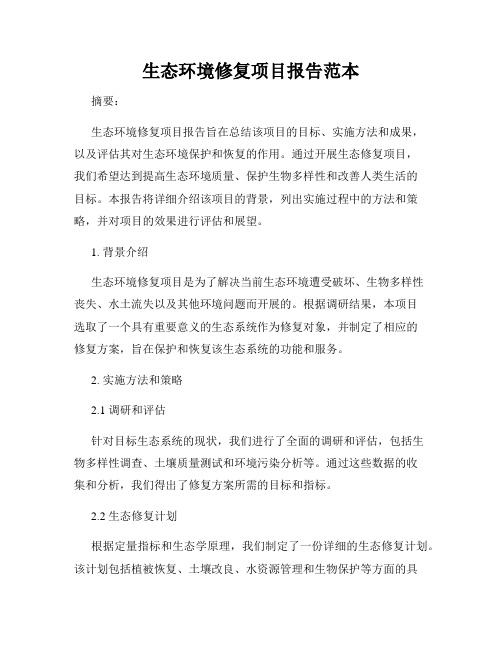 生态环境修复项目报告范本

摘要：

生态环境修复项目报告旨在总结该项目的目标、实施方法和成果，以及评估其对生态环境保护和恢复的作用。通过开展生态修复项目，我们希望达到提高生态环境质量、保护生物多样性和改善人类生活的目标。本报告将详细介绍该项目的背景，列出实施过程中的方法和策略，并对项目的效果进行评估和展望。

1. 背景介绍

生态环境修复项目是为了解决当前生态环境遭受破坏、生物多样性丧失、水土流失以及其他环境问题而开展的。根据调研结果，本项目选取了一个具有重要意义的生态系统作为修复对象，并制定了相应的修复方案，旨在保护和恢复该生态系统的功能和服务。

2. 实施方法和策略

2.1 调研和评估

针对目标生态系统的现状，我们进行了全面的调研和评估，包括生物多样性调查、土壤质量测试和环境污染分析等。通过这些数据的收集和分析，我们得出了修复方案所需的目标和指标。

2.2 生态修复计划

根据定量指标和生态学原理，我们制定了一份详细的生态修复计划。该计划包括植被恢复、土壤改良、水资源管理和生物保护等方面的具